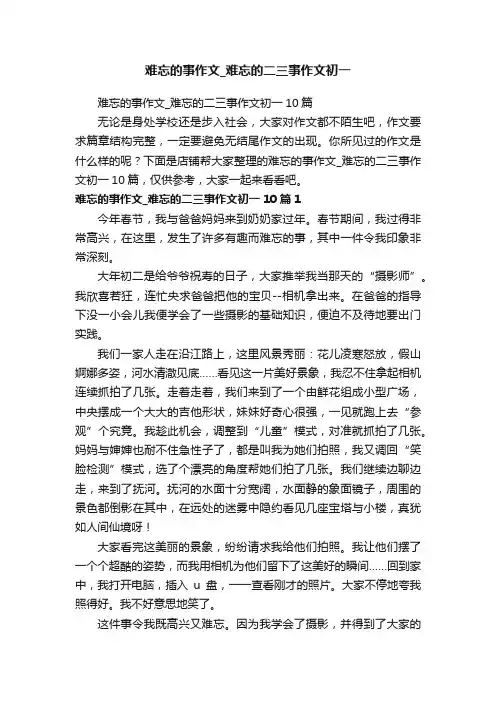 难忘的事作文_难忘的二三事作文初一

难忘的事作文_难忘的二三事作文初一 10 篇

无论是身处学校还是步入社会，大家对作文都不陌生吧，作文要求篇章结构完整，一定要避免无结尾作文的出现。你所见过的作文是什么样的呢？下面是店铺帮大家整理的难忘的事作文_难忘的二三事作文初一 10 篇，仅供参考，大家一起来看看吧。

难忘的事作文_难忘的二三事作文初一 10 篇 1

今年春节，我与爸爸妈妈来到奶奶家过年。春节期间，我过得非常高兴，在这里，发生了许多有趣而难忘的事，其中一件令我印象非常深刻。

大年初二是给爷爷祝寿的日子，大家推举我当那天的“摄影师”。我欣喜若狂，连忙央求爸爸把他的宝贝--相机拿出来。在爸爸的指导下没一小会儿我便学会了一些摄影的基础知识，便迫不及待地要出门实践。

我们一家人走在沿江路上，这里风景秀丽：花儿凌寒怒放，假山婀娜多姿，河水清澈见底……看见这一片美好景象，我忍不住拿起相机连续抓拍了几张。走着走着，我们来到了一个由鲜花组成小型广场，中央摆成一个大大的吉他形状，妹妹好奇心很强，一见就跑上去“参观”个究竟。我趁此机会，调整到“儿童”模式，对准就抓拍了几张。妈妈与婶婶也耐不住急性子了，都是叫我为她们拍照，我又调回“笑脸检测”模式，选了个漂亮的角度帮她们拍了几张。我们继续边聊边走，来到了抚河。抚河的水面十分宽阔，水面静的象面镜子，周围的景色都倒影在其中，在远处的迷雾中隐约看见几座宝塔与小楼，真犹如人间仙境呀！

大家看完这美丽的景象，纷纷请求我给他们拍照。我让他们摆了一个个超酷的姿势，而我用相机为他们留下了这美好的瞬间……回到家中，我打开电脑，插入 u 盘，一一查看刚才的照片。大家不停地夸我照得好。我不好意思地笑了。

这件事令我既高兴又难忘。因为我学会了摄影，并得到了大家的